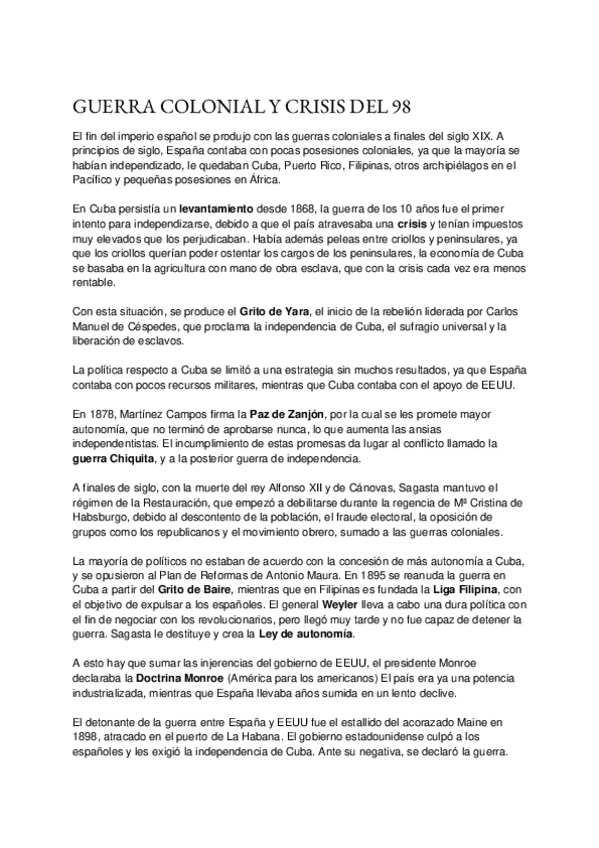 GUERRA COLONIAL Y CRISIS DEL 98

El fin del imperio español se produjo con las guerras coloniales a finales del siglo XIX. A principios de siglo, España contaba con pocas posesiones coloniales, ya que la mayoría se habían independizado, le quedaban Cuba, Puerto Rico, Filipinas, otros archipiélagos en el Pacífico y pequeñas posesiones en África.

En Cuba persistía un levantamiento desde 1868, la guerra de los 10 años fue el primer intento para independizarse, debido a que el país atravesaba una crisis y tenían impuestos muy elevados que los perjudicaban. Había además peleas entre criollos y peninsulares, ya que los criollos querían poder ostentar los cargos de los peninsulares, la economía de Cuba se basaba en la agricultura con mano de obra esclava, que con la crisis cada vez era menos rentable.

Con esta situación, se produce el Grito de Yara, el inicio de la rebelión liderada por Carlos Manuel de Céspedes, que proclama la independencia de Cuba, el sufragio universal y la liberación de esclavos.

La política respecto a Cuba se limitó a una estrategia sin muchos resultados, ya que España contaba con pocos recursos militares, mientras que Cuba contaba con el apoyo de EEUU.

En 1878, Martínez Campos firma la Paz de Zanjón, por la cual se les promete mayor autonomía, que no terminó de aprobarse nunca, lo que aumenta las ansias independentistas. El incumplimiento de estas promesas da lugar al conflicto llamado la guerra Chiquita, y a la posterior guerra de independencia.

A finales de siglo, con la muerte del rey Alfonso XII y de Cánovas, Sagasta mantuvo el régimen de la Restauración, que empezó a debilitarse durante la regencia de Mª Cristina de Habsburgo, debido al descontento de la población, el fraude electoral, la oposición de grupos como los republicanos y el movimiento obrero, sumado a las guerras coloniales.

La mayoría de políticos no estaban de acuerdo con la concesión de más autonomía a Cuba, y se opusieron al Plan de Reformas de Antonio Maura. En 1895 se reanuda la guerra en Cuba a partir del Grito de Baire, mientras que en Filipinas es fundada la Liga Filipina, con el objetivo de expulsar a los españoles. El general Weyler lleva a cabo una dura política con el fin de negociar con los revolucionarios, pero llegó muy tarde y no fue capaz de detener la guerra. Sagasta le destituye y crea la Ley de autonomía.

A esto hay que sumar las injerencias del gobierno de EEUU, el presidente Monroe declaraba la Doctrina Monroe (América para los americanos) El país era ya una potencia industrializada, mientras que España llevaba años sumida en un lento declive.

El detonante de la guerra entre España y EEUU fue el estallido del acorazado Maine en 1898, atracado en el puerto de La Habana. El gobierno estadounidense culpó a los españoles y les exigió la independencia de Cuba. Ante su negativa, se declaró la guerra.